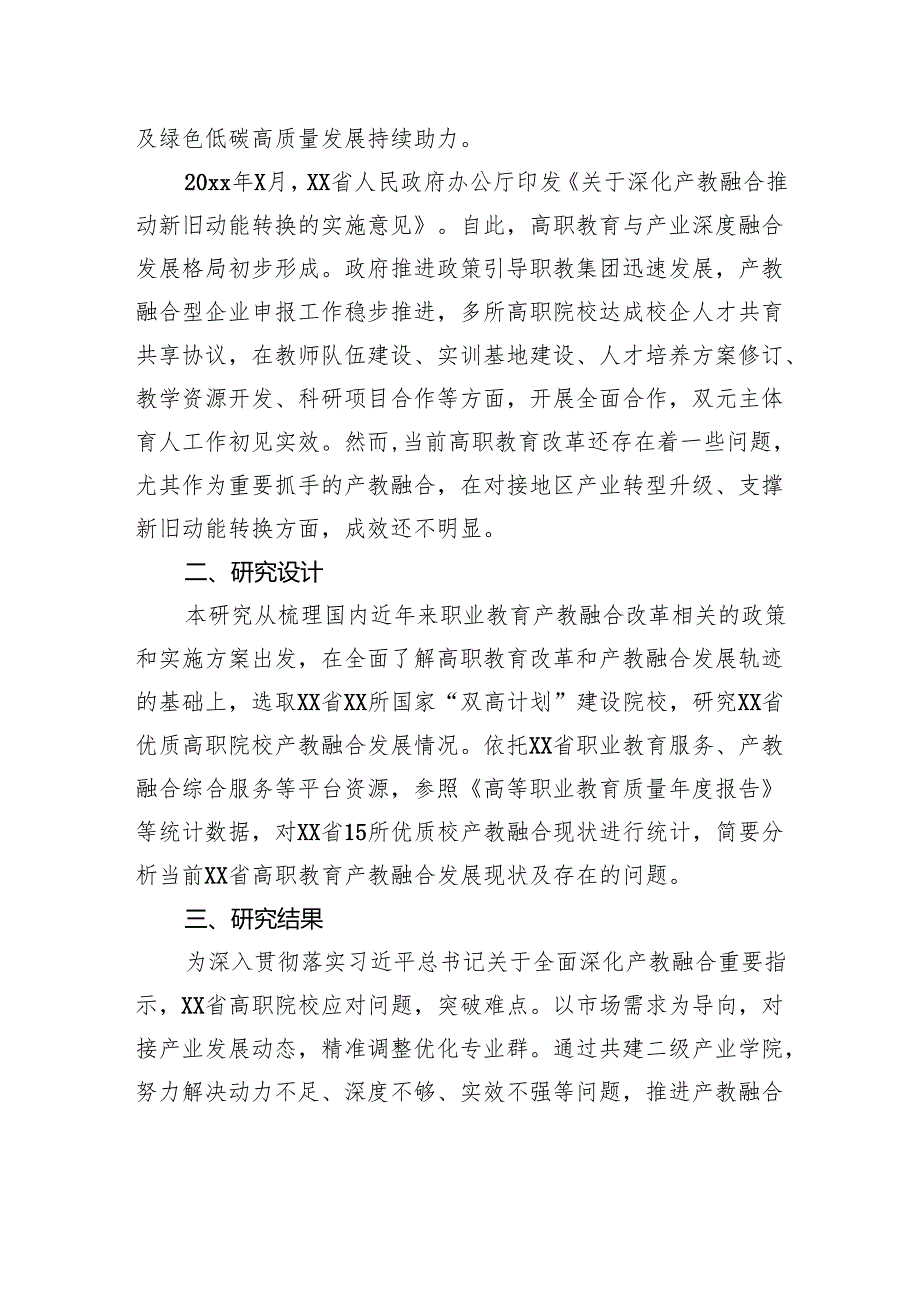 及绿色低碳高质量发展持续助力。

20xx年X月，XX省人民政府办公厅印发《关于深化产教融合推动新旧动能转换的实施意见》。自此，高职教育与产业深度融合发展格局初步形成。政府推进政策引导职教集团迅速发展，产教融合型企业申报工作稳步推进，多所高职院校达成校企人才共育共享协议，在教师队伍建设、实训基地建设、人才培养方案修订、教学资源开发、科研项目合作等方面，开展全面合作，双元主体育人工作初见实效。然而，当前高职教育改革还存在着一些问题，尤其作为重要抓手的产教融合，在对接地区产业转型升级、支撑新旧动能转换方面，成效还不明显。

二、研究设计

本研究从梳理国内近年来职业教育产教融合改革相关的政策和实施方案出发，在全面了解高职教育改革和产教融合发展轨迹的基础上，选取XX省XX所国家“双高计划”建设院校，研究XX省优质高职院校产教融合发展情况。依托XX省职业教育服务、产教融合综合服务等平台资源，参照《高等职业教育质量年度报告》等统计数据，对XX省15所优质校产教融合现状进行统计，简要分析当前XX省高职教育产教融合发展现状及存在的问题。

三、研究结果

为深入贯彻落实习近平总书记关于全面深化产教融合重要指示，XX省高职院校应对问题，突破难点。以市场需求为导向，对接产业发展动态，精准调整优化专业群。通过共建二级产业学院，努力解决动力不足、深度不够、实效不强等问题，推进产教融合